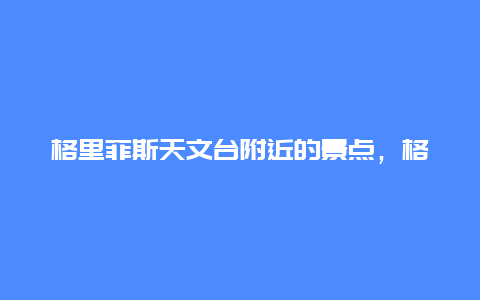 格里菲斯天文台附近的景点，格